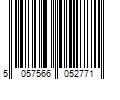 5 057566 052771